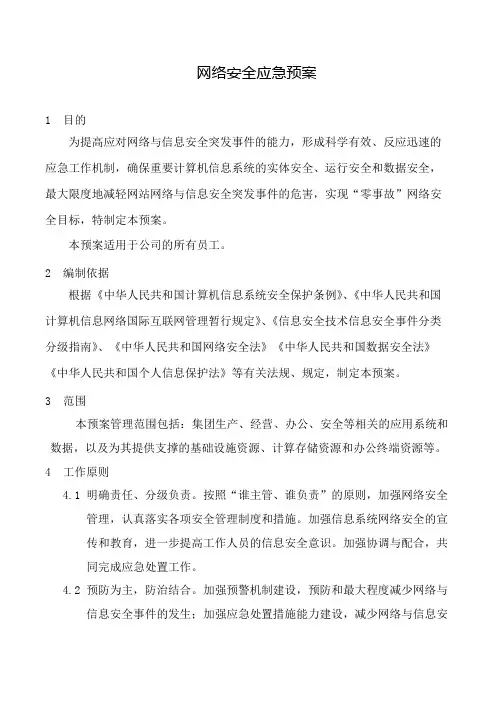 网络安全应急预案

1 目的

为提高应对网络与信息安全突发事件的能力，形成科学有效、反应迅速的应急工作机制，确保重要计算机信息系统的实体安全、运行安全和数据安全，最大限度地减轻网站网络与信息安全突发事件的危害，实现“零事故”网络安全目标，特制定本预案。

本预案适用于公司的所有员工。

2 编制依据

根据《中华人民共和国计算机信息系统安全保护条例》、《中华人民共和国计算机信息网络国际互联网管理暂行规定》、《信息安全技术信息安全事件分类分级指南》、《中华人民共和国网络安全法》《中华人民共和国数据安全法》《中华人民共和国个人信息保护法》等有关法规、规定，制定本预案。

3 范围

本预案管理范围包括：集团生产、经营、办公、安全等相关的应用系统和数据，以及为其提供支撑的基础设施资源、计算存储资源和办公终端资源等。

4 工作原则

4.1 明确责任、分级负责。按照“谁主管、谁负责”的原则，加强网络安全管理，认真落实各项安全管理制度和措施。加强信息系统网络安全的宣传和教育，进一步提高工作人员的信息安全意识。加强协调与配合，共同完成应急处置工作。

4.2 预防为主，防治结合。加强预警机制建设，预防和最大程度减少网络与信息安全事件的发生；加强应急处置措施能力建设，减少网络与信息安